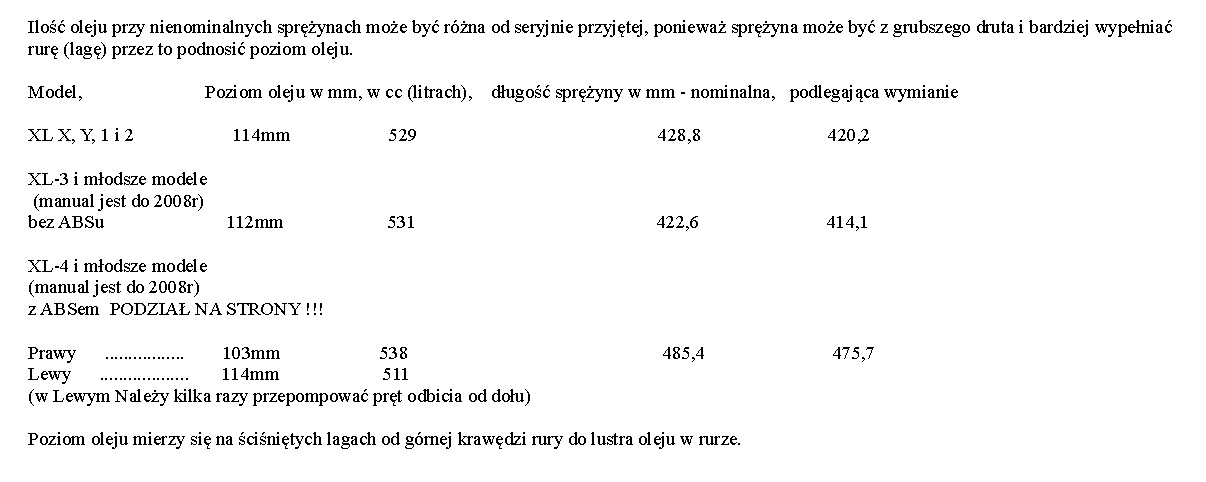 Ilość oleju przy nienominalnych sprężynach może być różna od seryjnie przyjętej, ponieważ sprężyna może być z grubszego druta i bardziej wypełniać rurę (lagę) przez to podnosić poziom oleju.

Model, Poziom oleju w mm, w cc (litrach), długość sprężyny w mm - nominalna, podlegająca wymianie

XL X, Y, 1 i 2 114mm 529 428,8 420,2

XL-3 i młodsze modele
(manual jest do 2008r)
bez ABSu 112mm 531 422,6 414,1

XL-4 i młodsze modele
(manual jest do 2008r)
z ABSem PODZIAŁ NA STRONY !!!

Prawy ................. 103mm 538 485,4 475,7
Lewy ................... 114mm 511
(w Lewym Należy kilka razy przepompować pręt odbicia od dołu)

Poziom oleju mierzy się na ściśniętych lagach od górnej krawędzi rury do lustra oleju w rurze.